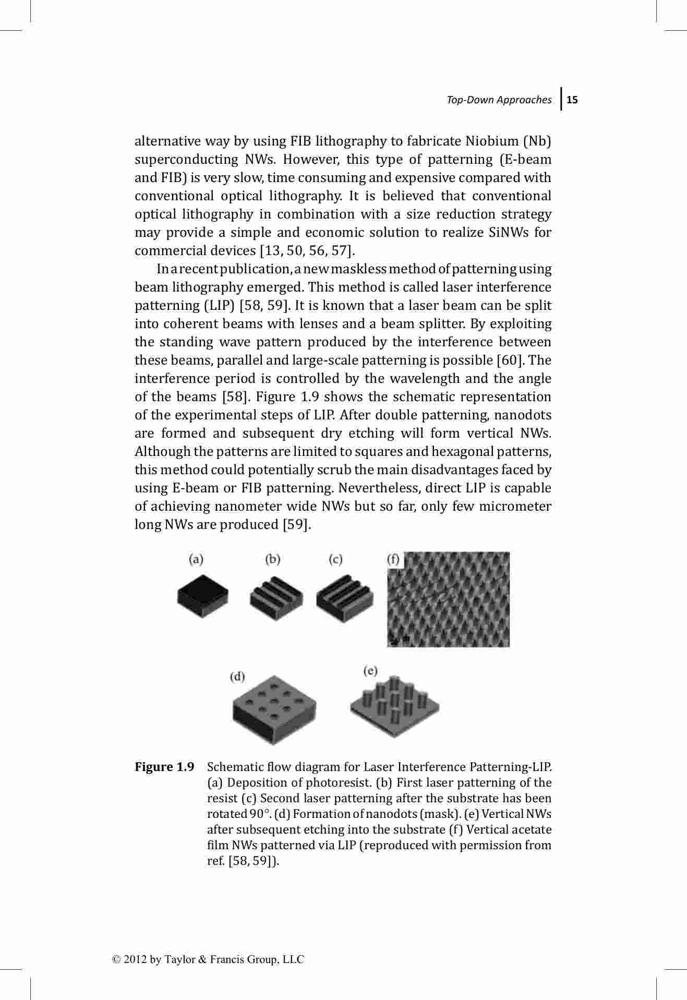 Top-Down Approaches 15

alternative way by using FIB lithography to fabricate Niobium (Nb) superconducting NWs. However, this type of patterning (E-beam and FIB) is very slow, time consuming and expensive compared with conventional optical lithography. It is believed that conventional optical lithography in combination with a size reduction strategy may provide a simple and economic solution to realize SiNWs for commercial devices [13, 50, 56, 57].

In a recent publication, a new maskless method of patterning using beam lithography emerged. This method is called laser interference patterning (LIP) [58, 59]. It is known that a laser beam can be split into coherent beams with lenses and a beam splitter. By exploiting the standing wave pattern produced by the interference between these beams, parallel and large-scale patterning is possible [60]. The interference period is controlled by the wavelength and the angle of the beams [58]. Figure 1.9 shows the schematic representation of the experimental steps of LIP. After double patterning, nanodots are formed and subsequent dry etching will form vertical NWs. Although the patterns are limited to squares and hexagonal patterns, this method could potentially scrub the main disadvantages faced by using E-beam or FIB patterning. Nevertheless, direct LIP is capable of achieving nanometer wide NWs but so far, only few micrometer long NWs are produced [59].

(a) (b) (c) (f)

(d) (e)

Figure 1.9 Schematic flow diagram for Laser Interference Patterning-LIP. (a) Deposition of photoresist. (b) First laser patterning of the resist (c) Second laser patterning after the substrate has been rotated 90°. (d) Formation of nanodots (mask). (e) Vertical NWs after subsequent etching into the substrate (f) Vertical acetate film NWs patterned via LIP (reproduced with permission from ref. [58, 59]).

© 2012 by Taylor & Francis Group, LLC